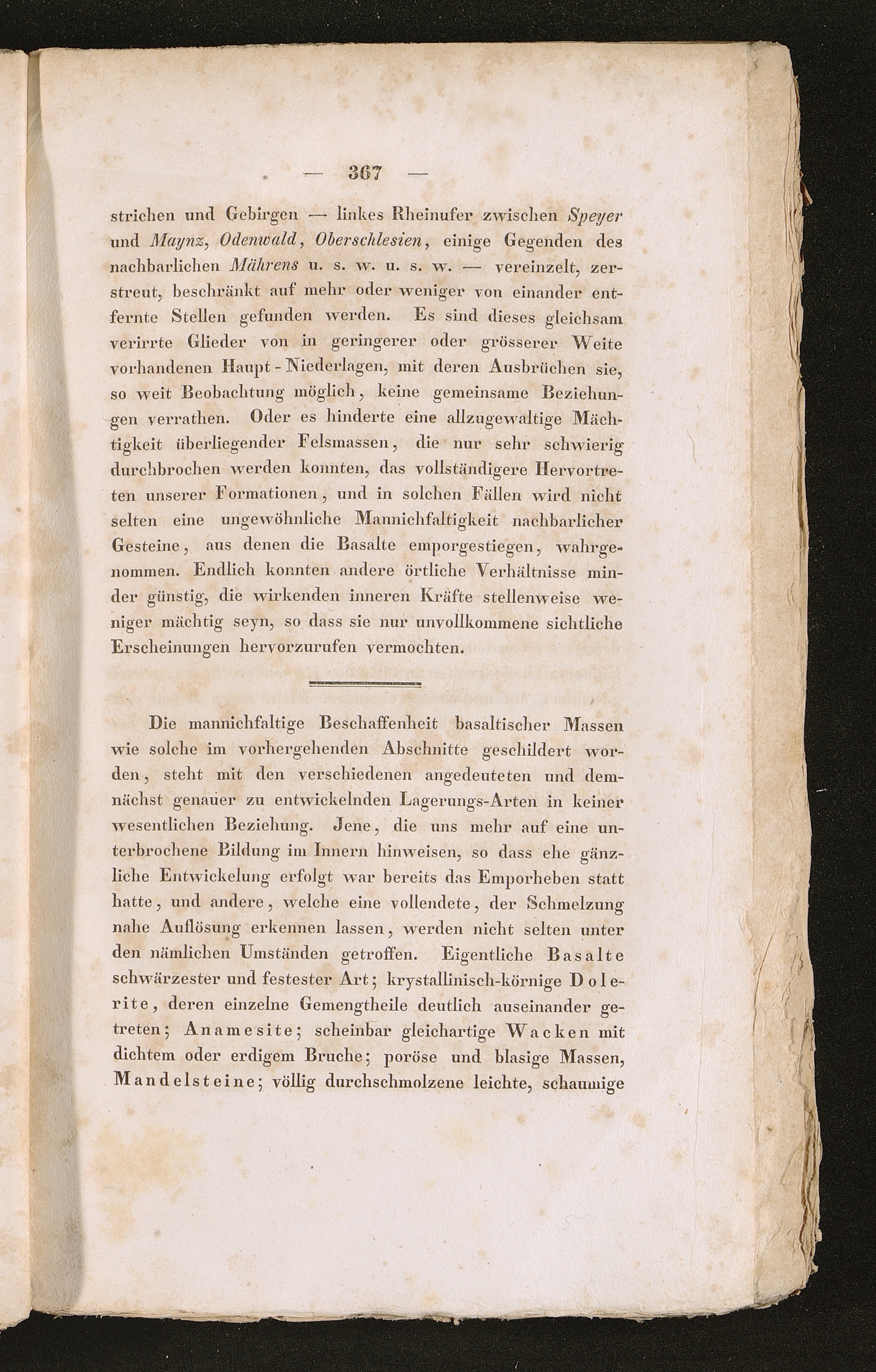 — 367 —

strichen und Gebirgen — linkes Rheinufer zwischen Speyer und Maynz, Odenwald, Oberschlesien, einige Gegenden des nachbarlichen Mährens u. s. w. u. s. w. — vereinzelt, zerstreut, beschränkt auf mehr oder weniger von einander entfernte Stellen gefunden werden. Es sind dieses gleichsam verirrte Glieder von in geringerer oder grösserer Weite vorhandenen Haupt-Niederlagen, mit deren Ausbrüchen sie, so weit Beobachtung möglich, keine gemeinsame Beziehungen verrathen. Oder es hinderte eine allzugewaltige Mächtigkeit überliegender Felsmassen, die nur sehr schwierig durchbrochen werden konnten, das vollständigere Hervortreten unserer Formationen, und in solchen Fällen wird nicht selten eine ungewöhnliche Mannichfaltigkeit nachbarlicher Gesteine, aus denen die Basalte emporgestiegen, wahrgenommen. Endlich konnten andere örtliche Verhältnisse minder günstig, die wirkenden inneren Kräfte stellenweise weniger mächtig seyn, so dass sie nur unvollkommene sichtliche Erscheinungen hervorzurufen vermochten.

Die mannichfaltige Beschaffenheit basaltischer Massen wie solche im vorhergehenden Abschnitte geschildert worden, steht mit den verschiedenen angedeuteten und demnächst genauer zu entwickelnden Lagerungs-Arten in keiner wesentlichen Beziehung. Jene, die uns mehr auf eine unterbrochene Bildung im Innern hinweisen, so dass ehe gänzliche Entwickelung erfolgt war bereits das Emporheben statt hatte, und andere, welche eine vollendete, der Schmelzung nahe Auflösung erkennen lassen, werden nicht selten unter den nämlichen Umständen getroffen. Eigentliche Basalte schwärzester und festester Art; krystallinisch-körnige Dolerite, deren einzelne Gemengtheile deutlich auseinander getreten; Anamesite; scheinbar gleichartige Wacken mit dichtem oder erdigem Bruche; poröse und blasige Massen, Mandelsteine; völlig durchschmolzene leichte, schaumige